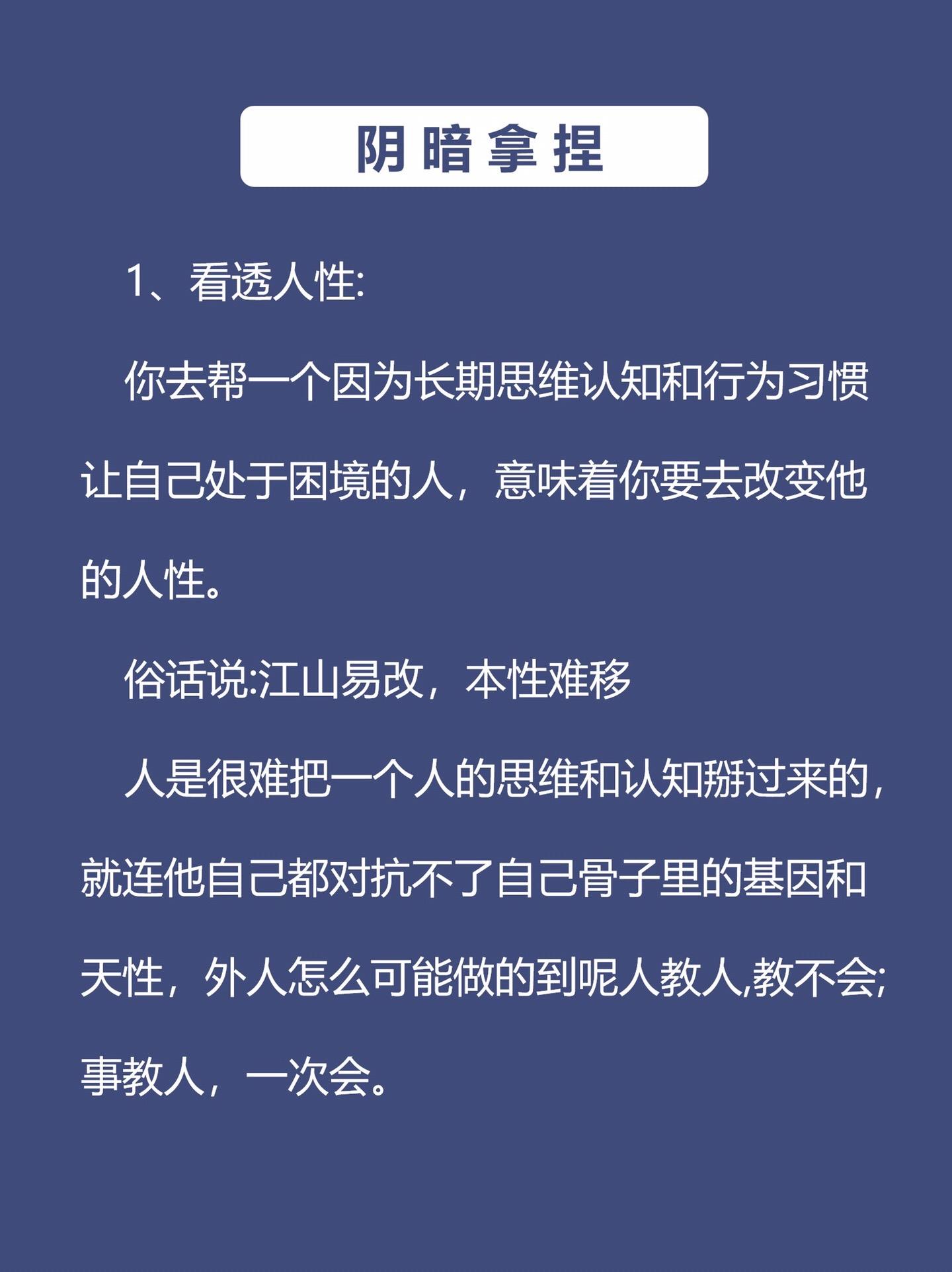 阴暗拿捏

1、看透人性:

你去帮一个因为长期思维认知和行为习惯让自己处于困境的人，意味着你要去改变他的人性。

俗话说:江山易改，本性难移

人是很难把一个人的思维和认知掰过来的，就连他自己都对抗不了自己骨子里的基因和天性，外人怎么可能做的到呢人教人,教不会;事教人，一次会。